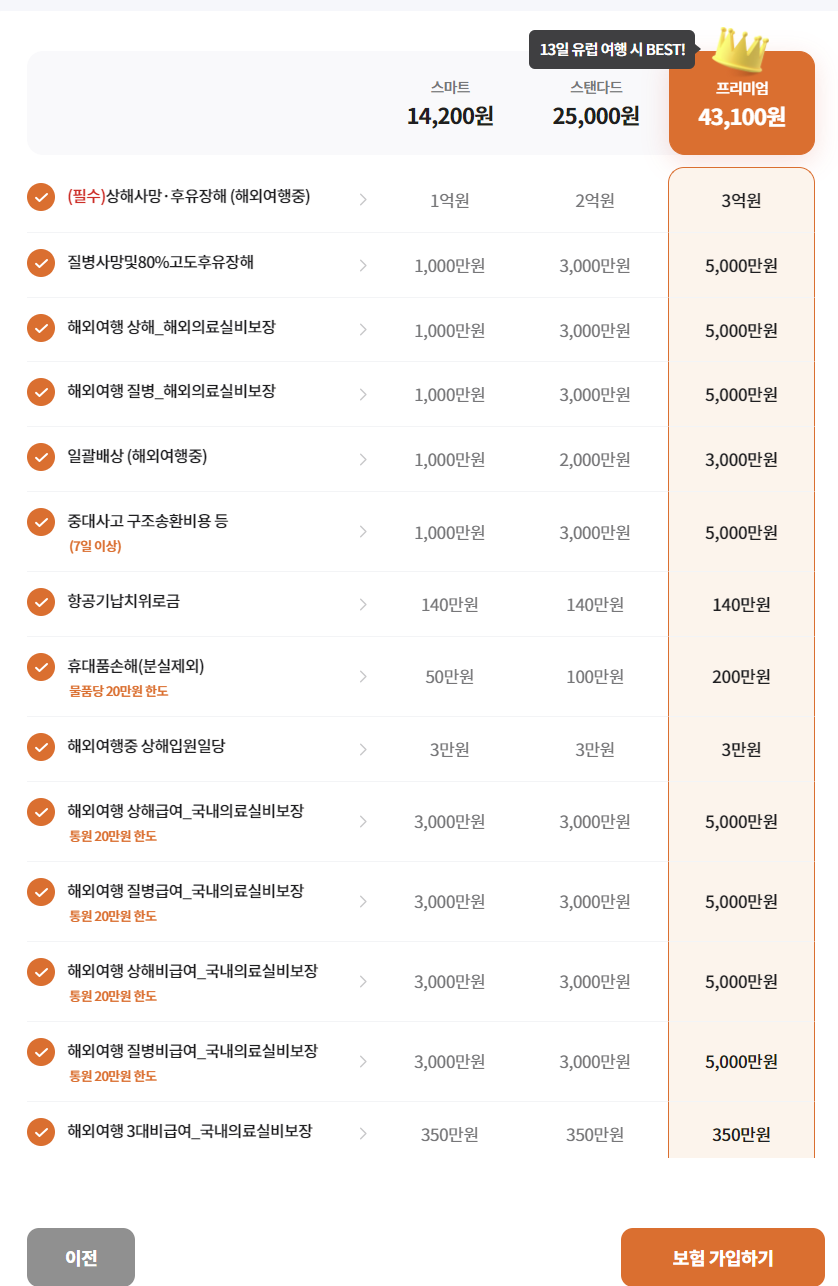 13일 유럽 여행 시 BEST!

| | 스마트 14,200원 | 스탠다드 25,000원 | 프리미엄 43,100원 |
|---|---|---|---|
| (필수)상해사망·후유장해 (해외여행중) | 1억원 | 2억원 | 3억원 |
| 질병사망및80%고도후유장해 | 1,000만원 | 3,000만원 | 5,000만원 |
| 해외여행 상해_해외의료실비보장 | 1,000만원 | 3,000만원 | 5,000만원 |
| 해외여행 질병_해외의료실비보장 | 1,000만원 | 3,000만원 | 5,000만원 |
| 일괄배상 (해외여행중) | 1,000만원 | 2,000만원 | 3,000만원 |
| 중대사고 구조송환비용 등 (7일 이상) | 1,000만원 | 3,000만원 | 5,000만원 |
| 항공기납치위로금 | 140만원 | 140만원 | 140만원 |
| 휴대품손해(분실제외) 물품당 20만원 한도 | 50만원 | 100만원 | 200만원 |
| 해외여행중 상해입원일당 | 3만원 | 3만원 | 3만원 |
| 해외여행 상해급여_국내의료실비보장 통원 20만원 한도 | 3,000만원 | 3,000만원 | 5,000만원 |
| 해외여행 질병급여_국내의료실비보장 통원 20만원 한도 | 3,000만원 | 3,000만원 | 5,000만원 |
| 해외여행 상해비급여_국내의료실비보장 통원 20만원 한도 | 3,000만원 | 3,000만원 | 5,000만원 |
| 해외여행 질병비급여_국내의료실비보장 통원 20만원 한도 | 3,000만원 | 3,000만원 | 5,000만원 |
| 해외여행 3대비급여_국내의료실비보장 | 350만원 | 350만원 | 350만원 |

이전

보험 가입하기